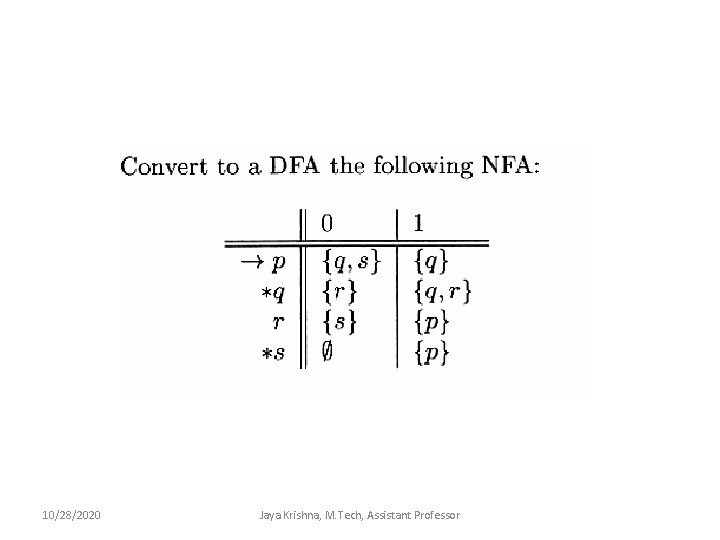 Convert to a DFA the following NFA:

| | 0 | 1 |
|---|---|---|
| $\rightarrow p$ | $\{q, s\}$ | $\{q\}$ |
| $*q$ | $\{r\}$ | $\{q, r\}$ |
| $r$ | $\{s\}$ | $\{p\}$ |
| $*s$ | $\emptyset$ | $\{p\}$ |

10/28/2020

Jaya Krishna, M.Tech, Assistant Professor